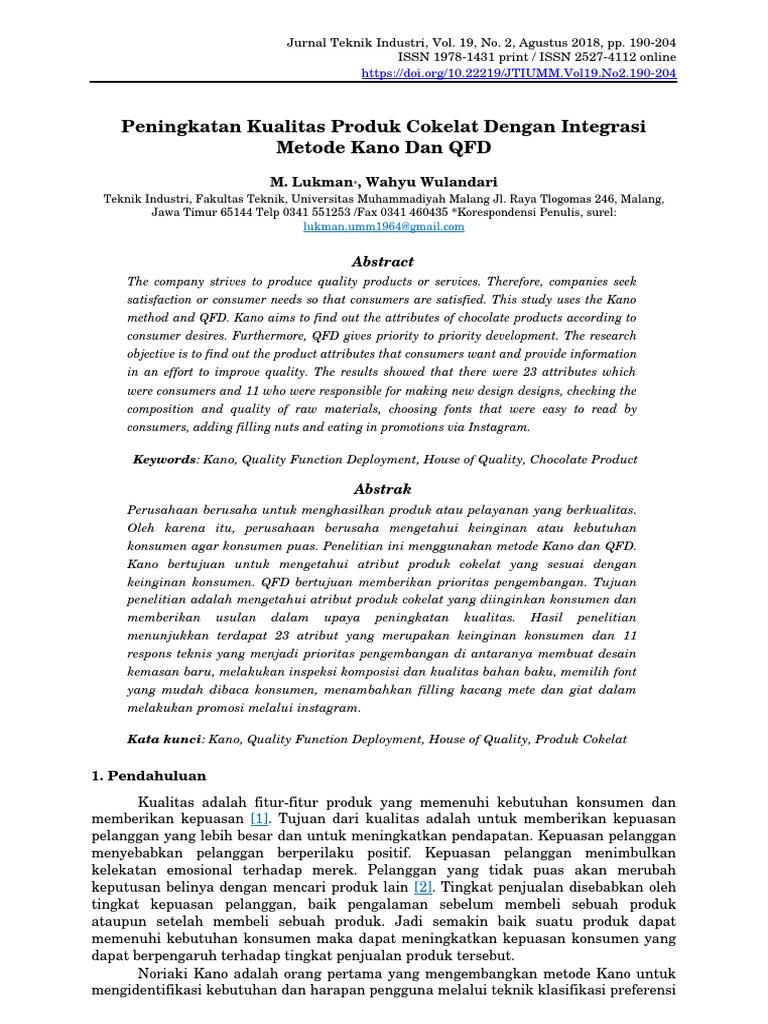 Jurnal Teknik Industri, Vol. 19, No. 2, Agustus 2018, pp. 190-204
ISSN 1978-1431 print / ISSN 2527-4112 online
https://doi.org/10.22219/JTIUMM.Vol19.No2.190-204

Peningkatan Kualitas Produk Cokelat Dengan Integrasi Metode Kano Dan QFD

M. Lukman*, Wahyu Wulandari

Teknik Industri, Fakultas Teknik, Universitas Muhammadiyah Malang Jl. Raya Tlogomas 246, Malang, Jawa Timur 65144 Telp 0341 551253 /Fax 0341 460435 *Korespondensi Penulis, surel: lukman.umm1964@gmail.com

Abstract

The company strives to produce quality products or services. Therefore, companies seek satisfaction or consumer needs so that consumers are satisfied. This study uses the Kano method and QFD. Kano aims to find out the attributes of chocolate products according to consumer desires. Furthermore, QFD gives priority to priority development. The research objective is to find out the product attributes that consumers want and provide information in an effort to improve quality. The results showed that there were 23 attributes which were consumers and 11 who were responsible for making new design designs, checking the composition and quality of raw materials, choosing fonts that were easy to read by consumers, adding filling nuts and eating in promotions via Instagram.

Keywords: Kano, Quality Function Deployment, House of Quality, Chocolate Product

Abstrak

Perusahaan berusaha untuk menghasilkan produk atau pelayanan yang berkualitas. Oleh karena itu, perusahaan berusaha mengetahui keinginan atau kebutuhan konsumen agar konsumen puas. Penelitian ini menggunakan metode Kano dan QFD. Kano bertujuan untuk mengetahui atribut produk cokelat yang sesuai dengan keinginan konsumen. QFD bertujuan memberikan prioritas pengembangan. Tujuan penelitian adalah mengetahui atribut produk cokelat yang diinginkan konsumen dan memberikan usulan dalam upaya peningkatan kualitas. Hasil penelitian menunjukkan terdapat 23 atribut yang merupakan keinginan konsumen dan 11 respons teknis yang menjadi prioritas pengembangan di antaranya membuat desain kemasan baru, melakukan inspeksi komposisi dan kualitas bahan baku, memilih font yang mudah dibaca konsumen, menambahkan filling kacang mete dan giat dalam melakukan promosi melalui instagram.

Kata kunci: Kano, Quality Function Deployment, House of Quality, Produk Cokelat

1. Pendahuluan

Kualitas adalah fitur-fitur produk yang memenuhi kebutuhan konsumen dan memberikan kepuasan [1]. Tujuan dari kualitas adalah untuk memberikan kepuasan pelanggan yang lebih besar dan untuk meningkatkan pendapatan. Kepuasan pelanggan menyebabkan pelanggan berperilaku positif. Kepuasan pelanggan menimbulkan kelekatan emosional terhadap merek. Pelanggan yang tidak puas akan merubah keputusan belinya dengan mencari produk lain [2]. Tingkat penjualan disebabkan oleh tingkat kepuasan pelanggan, baik pengalaman sebelum membeli sebuah produk ataupun setelah membeli sebuah produk. Jadi semakin baik suatu produk dapat memenuhi kebutuhan konsumen maka dapat meningkatkan kepuasan konsumen yang dapat berpengaruh terhadap tingkat penjualan produk tersebut.

Noriaki Kano adalah orang pertama yang mengembangkan metode Kano untuk mengidentifikasi kebutuhan dan harapan pengguna melalui teknik klasifikasi preferensi